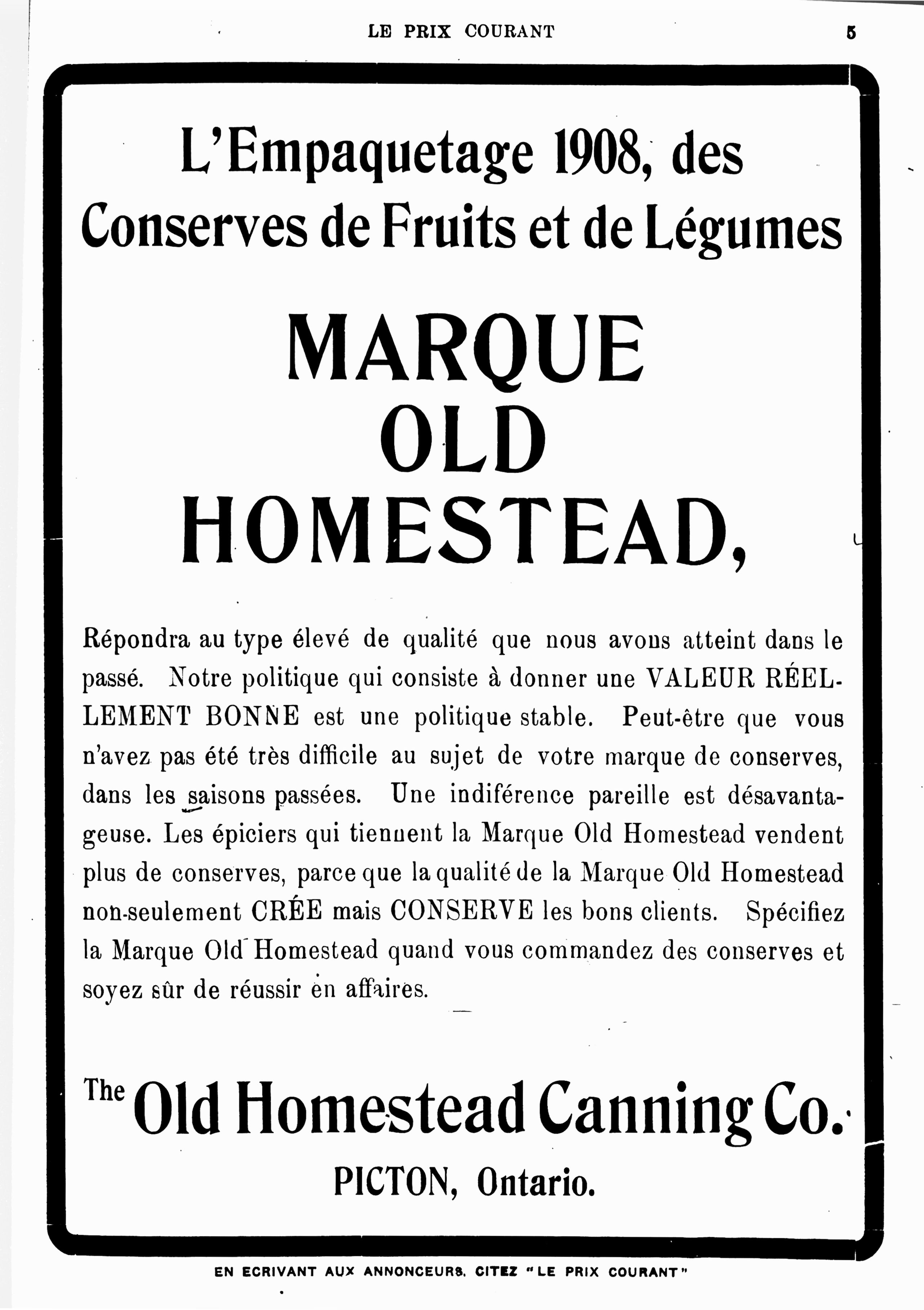 LE PRIX COURANT

5

L'Empaquetage 1908, des Conserves de Fruits et de Légumes

MARQUE OLD HOMESTEAD,

Répondra au type élevé de qualité que nous avons atteint dans le passé. Notre politique qui consiste à donner une VALEUR RÉELLEMENT BONNE est une politique stable. Peut-être que vous n'avez pas été très difficile au sujet de votre marque de conserves, dans les saisons passées. Une indiférence pareille est désavantageuse. Les épiciers qui tiennent la Marque Old Homestead vendent plus de conserves, parce que la qualité de la Marque Old Homestead non-seulement CRÉE mais CONSERVE les bons clients. Spécifiez la Marque Old Homestead quand vous commandez des conserves et soyez sûr de réussir en affaires.

The Old Homestead Canning Co.

PICTON, Ontario.

EN ECRIVANT AUX ANNONCEURS, CITEZ "LE PRIX COURANT"